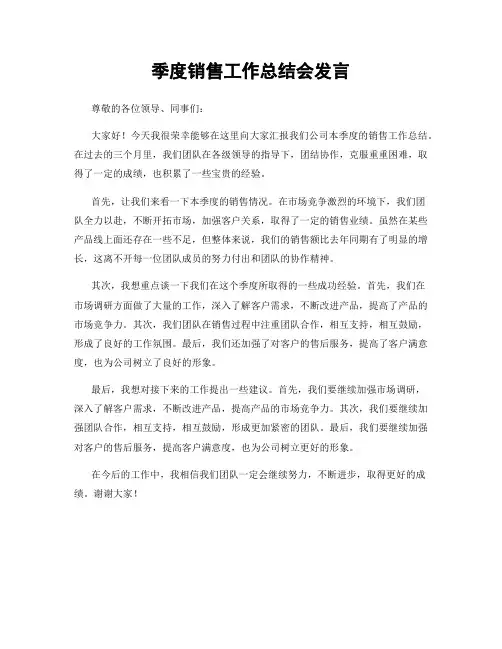 季度销售工作总结会发言

尊敬的各位领导、同事们：

大家好！今天我很荣幸能够在这里向大家汇报我们公司本季度的销售工作总结。在过去的三个月里，我们团队在各级领导的指导下，团结协作，克服重重困难，取得了一定的成绩，也积累了一些宝贵的经验。

首先，让我们来看一下本季度的销售情况。在市场竞争激烈的环境下，我们团队全力以赴，不断开拓市场，加强客户关系，取得了一定的销售业绩。虽然在某些产品线上面还存在一些不足，但整体来说，我们的销售额比去年同期有了明显的增长，这离不开每一位团队成员的努力付出和团队的协作精神。

其次，我想重点谈一下我们在这个季度所取得的一些成功经验。首先，我们在市场调研方面做了大量的工作，深入了解客户需求，不断改进产品，提高了产品的市场竞争力。其次，我们团队在销售过程中注重团队合作，相互支持，相互鼓励，形成了良好的工作氛围。最后，我们还加强了对客户的售后服务，提高了客户满意度，也为公司树立了良好的形象。

最后，我想对接下来的工作提出一些建议。首先，我们要继续加强市场调研，深入了解客户需求，不断改进产品，提高产品的市场竞争力。其次，我们要继续加强团队合作，相互支持，相互鼓励，形成更加紧密的团队。最后，我们要继续加强对客户的售后服务，提高客户满意度，也为公司树立更好的形象。

在今后的工作中，我相信我们团队一定会继续努力，不断进步，取得更好的成绩。谢谢大家！